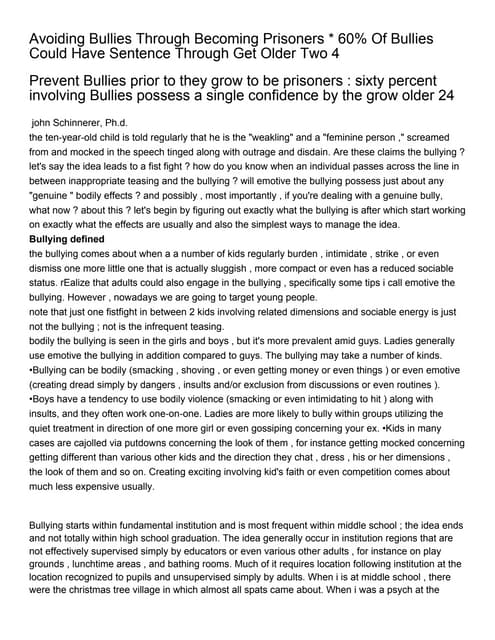 Avoiding Bullies Through Becoming Prisoners * 60% Of Bullies Could Have Sentence Through Get Older Two 4

Prevent Bullies prior to they grow to be prisoners : sixty percent involving Bullies possess a single confidence by the grow older 24

john Schinnerer, Ph.d.
the ten-year-old child is told regularly that he is the "weakling" and a "feminine person ," screamed from and mocked in the speech tinged along with outrage and disdain. Are these claims the bullying ? let's say the idea leads to a fist fight ? how do you know when an individual passes across the line in between inappropriate teasing and the bullying ? will emotive the bullying possess just about any "genuine " bodily effects ? and possibly , most importantly , if you're dealing with a genuine bully, what now ? about this ? let's begin by figuring out exactly what the bullying is after which start working on exactly what the effects are usually and also the simplest ways to manage the idea.
Bullying defined
the bullying comes about when a a number of kids regularly burden , intimidate , strike , or even dismiss one more little one that is actually sluggish , more compact or even has a reduced sociable status. rEalize that adults could also engage in the bullying , specifically some tips i call emotive the bullying. However , nowadays we are going to target young people.
note that just one fistfight in between 2 kids involving related dimensions and sociable energy is just not the bullying ; not is the infrequent teasing.
bodily the bullying is seen in the girls and boys , but it's more prevalent amid guys. Ladies generally use emotive the bullying in addition compared to guys. The bullying may take a number of kinds.
•Bullying can be bodily (smacking , shoving , or even getting money or even things ) or even emotive (creating dread simply by dangers , insults and/or exclusion from discussions or even routines ).
•Boys have a tendency to use bodily violence (smacking or even intimidating to hit ) along with insults, and they often work one-on-one. Ladies are more likely to bully within groups utilizing the quiet treatment in direction of one more girl or even gossiping concerning your ex. •Kids in many cases are cajolled via putdowns concerning the look of them , for instance getting mocked concerning getting different than various other kids and the direction they chat , dress , his or her dimensions , the look of them and so on. Creating exciting involving kid's faith or even competition comes about much less expensive usually.

Bullying starts within fundamental institution and is most frequent within middle school ; the idea ends and not totally within high school graduation. The idea generally occur in institution regions that are not effectively supervised simply by educators or even various other adults , for instance on play grounds , lunchtime areas , and bathing rooms. Much of it requires location following institution at the location recognized to pupils and unsupervised simply by adults. When i is at middle school , there were the christmas tree village in which almost all spats came about. When i was a psych at the